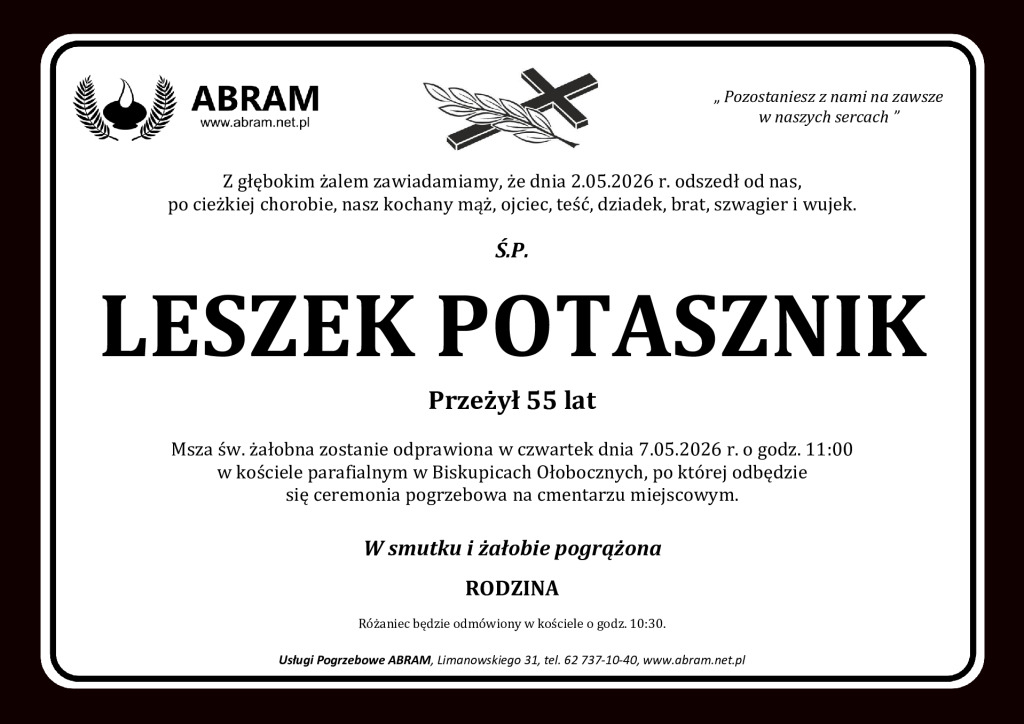 ABRAM
www.abram.net.pl

„ Pozostaniesz z nami na zawsze w naszych sercach ”

Z głębokim żalem zawiadamiamy, że dnia 2.05.2026 r. odszedł od nas, po cieżkiej chorobie, nasz kochany mąż, ojciec, teść, dziadek, brat, szwagier i wujek.

Ś.P.

LESZEK POTASZNIK

Przeżył 55 lat

Msza św. żałobna zostanie odprawiona w czwartek dnia 7.05.2026 r. o godz. 11:00 w kościele parafialnym w Biskupicach Ołobocznych, po której odbędzie się ceremonia pogrzebowa na cmentarzu miejscowym.

W smutku i żałobie pogrążona

RODZINA

Różaniec będzie odmówiony w kościele o godz. 10:30.

Usługi Pogrzebowe ABRAM, Limanowskiego 31, tel. 62 737-10-40, www.abram.net.pl